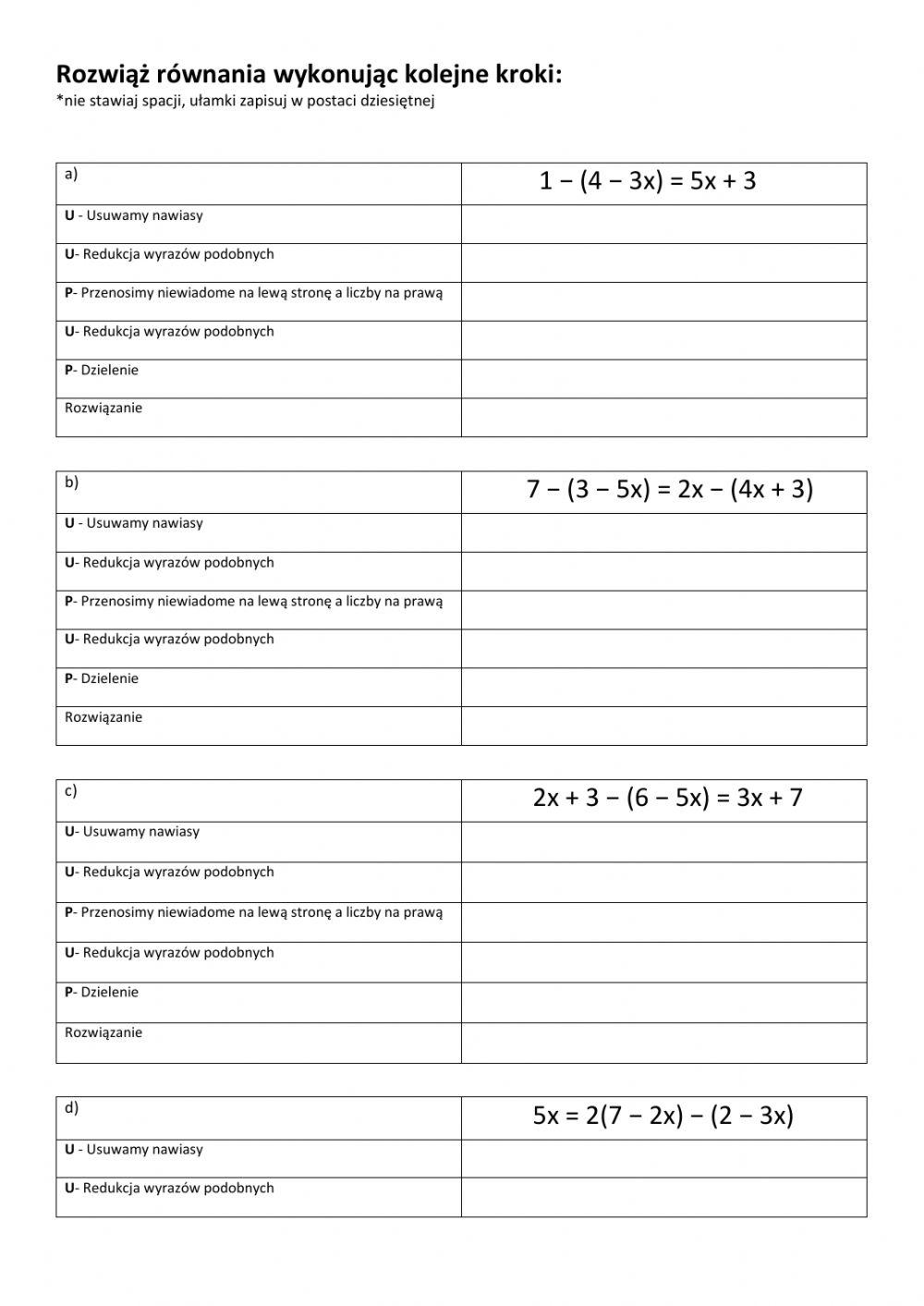 Rozwiąż równania wykonując kolejne kroki:
*nie stawiaj spacji, ułamki zapisuj w postaci dziesiętnej

| a) | $1 - (4 - 3x) = 5x + 3$ |
|---|---|
| U - Usuwamy nawiasy | |
| U- Redukcja wyrazów podobnych | |
| P- Przenosimy niewiadome na lewą stronę a liczby na prawą | |
| U- Redukcja wyrazów podobnych | |
| P- Dzielenie | |
| Rozwiązanie | |

| b) | $7 - (3 - 5x) = 2x - (4x + 3)$ |
|---|---|
| U - Usuwamy nawiasy | |
| U- Redukcja wyrazów podobnych | |
| P- Przenosimy niewiadome na lewą stronę a liczby na prawą | |
| U- Redukcja wyrazów podobnych | |
| P- Dzielenie | |
| Rozwiązanie | |

| c) | $2x + 3 - (6 - 5x) = 3x + 7$ |
|---|---|
| U- Usuwamy nawiasy | |
| U- Redukcja wyrazów podobnych | |
| P- Przenosimy niewiadome na lewą stronę a liczby na prawą | |
| U- Redukcja wyrazów podobnych | |
| P- Dzielenie | |
| Rozwiązanie | |

| d) | $5x = 2(7 - 2x) - (2 - 3x)$ |
|---|---|
| U - Usuwamy nawiasy | |
| U- Redukcja wyrazów podobnych | |